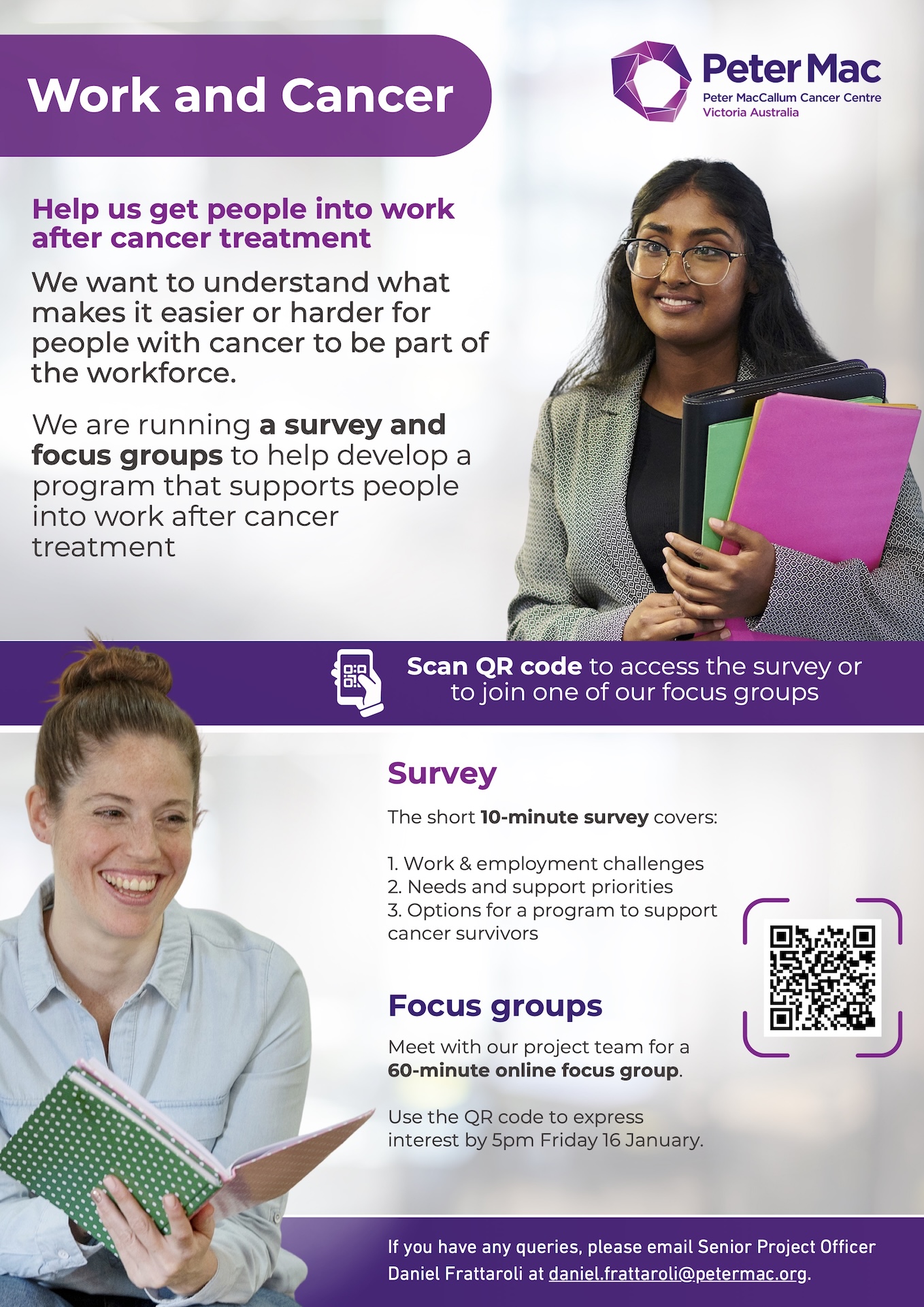 Work and Cancer

Peter Mac
Peter MacCallum Cancer Centre
Victoria Australia

Help us get people into work after cancer treatment

We want to understand what makes it easier or harder for people with cancer to be part of the workforce.

We are running a survey and focus groups to help develop a program that supports people into work after cancer treatment

Scan QR code to access the survey or to join one of our focus groups

Survey

The short 10-minute survey covers:

1. Work & employment challenges
2. Needs and support priorities
3. Options for a program to support cancer survivors

Focus groups

Meet with our project team for a 60-minute online focus group.

Use the QR code to express interest by 5pm Friday 16 January.

If you have any queries, please email Senior Project Officer Daniel Frattaroli at daniel.frattaroli@petermac.org.